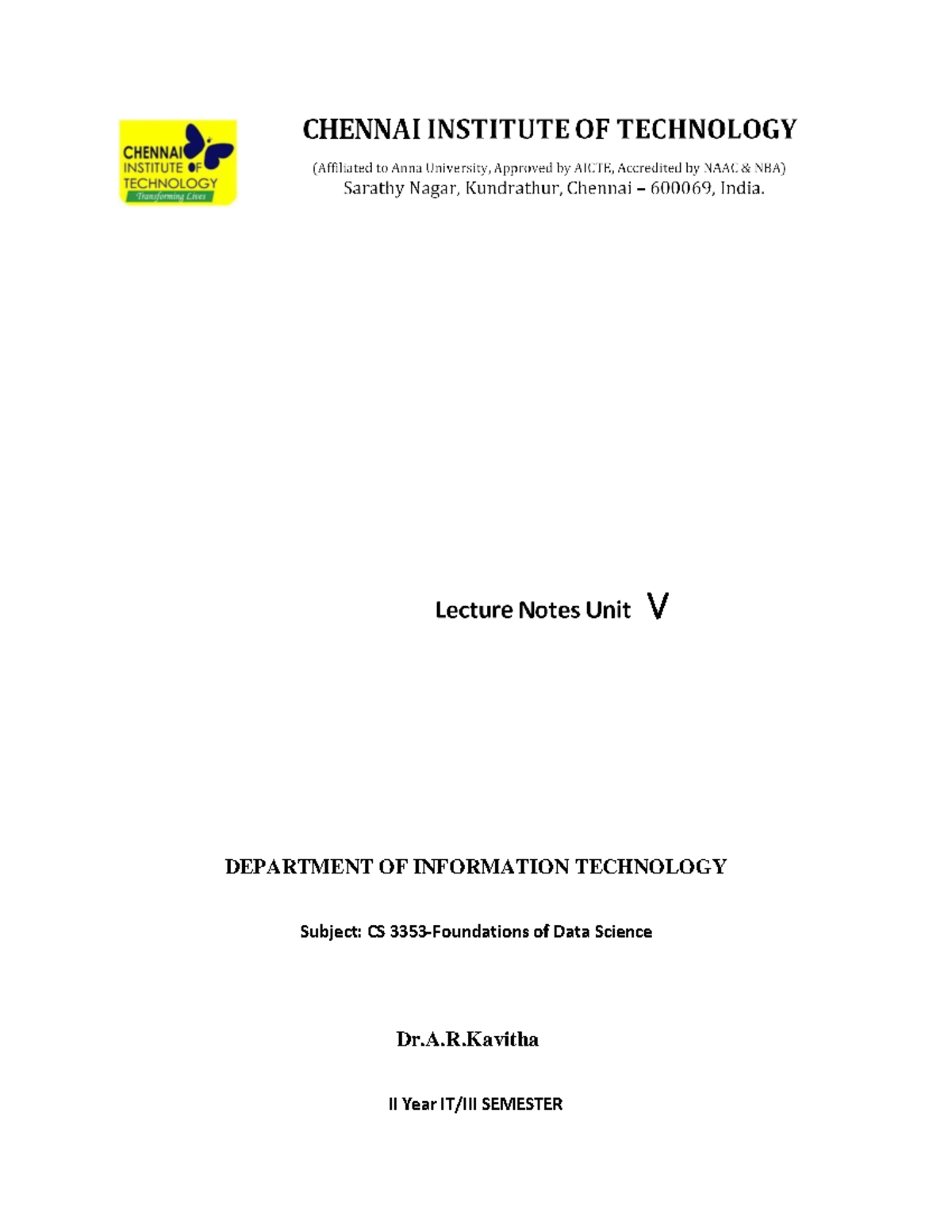 CHENNAI INSTITUTE OF TECHNOLOGY
Transforming Lives

CHENNAI INSTITUTE OF TECHNOLOGY

(Affiliated to Anna University, Approved by AICTE, Accredited by NAAC & NBA)
Sarathy Nagar, Kundrathur, Chennai – 600069, India.

Lecture Notes Unit V

DEPARTMENT OF INFORMATION TECHNOLOGY

Subject: CS 3353-Foundations of Data Science

Dr.A.R.Kavitha

II Year IT/III SEMESTER